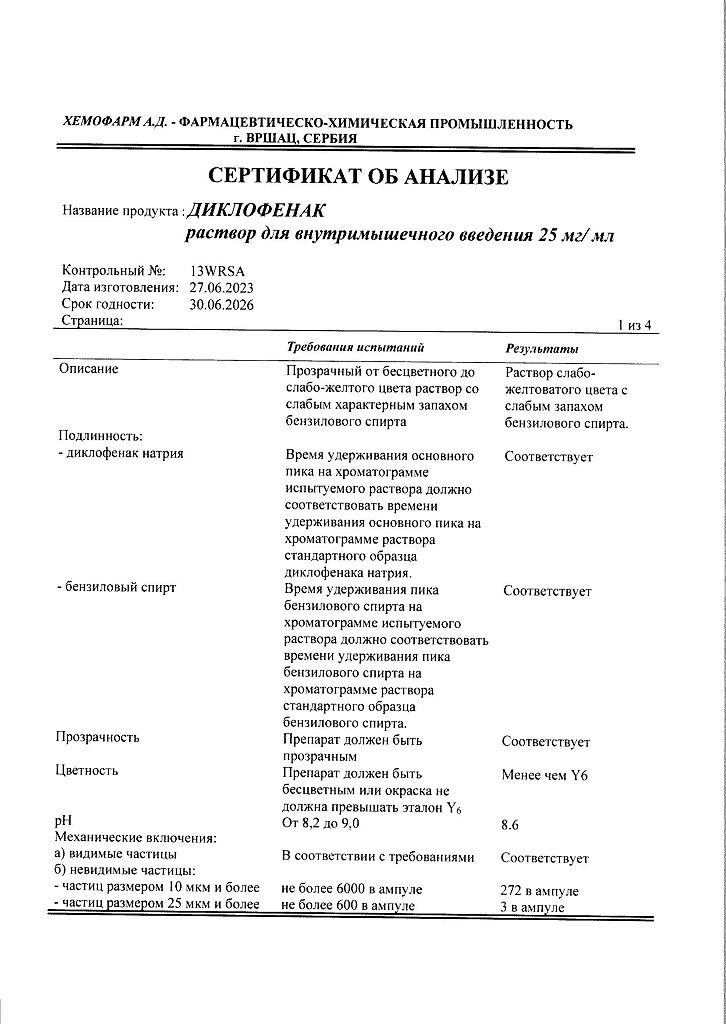 ХЕМОФАРМ А.Д. - ФАРМАЦЕВТИЧЕСКО-ХИМИЧЕСКАЯ ПРОМЫШЛЕННОСТЬ
г. ВРШАЦ, СЕРБИЯ

СЕРТИФИКАТ ОБ АНАЛИЗЕ

Название продукта : ДИКЛОФЕНАК
раствор для внутримышечного введения 25 мг/ мл

Контрольный №: 13WRSA
Дата изготовления: 27.06.2023
Срок годности: 30.06.2026
Страница: 1 из 4

| | Требования испытаний | Результаты |
|---|---|---|
| Описание | Прозрачный от бесцветного до слабо-желтого цвета раствор со слабым характерным запахом бензилового спирта | Раствор слабо-желтоватого цвета с слабым запахом бензилового спирта. |
| Подлинность: | | |
| - диклофенак натрия | Время удерживания основного пика на хроматограмме испытуемого раствора должно соответствовать времени удерживания основного пика на хроматограмме раствора стандартного образца диклофенака натрия. | Соответствует |
| - бензиловый спирт | Время удерживания пика бензилового спирта на хроматограмме испытуемого раствора должно соответствовать времени удерживания пика бензилового спирта на хроматограмме раствора стандартного образца бензилового спирта. | Соответствует |
| Прозрачность | Препарат должен быть прозрачным | Соответствует |
| Цветность | Препарат должен быть бесцветным или окраска не должна превышать эталон $Y_6$ | Менее чем Y6 |
| pH | От 8,2 до 9,0 | 8.6 |
| Механические включения: | | |
| а) видимые частицы | В соответствии с требованиями | Соответствует |
| б) невидимые частицы: | | |
| - частиц размером 10 мкм и более | не более 6000 в ампуле | 272 в ампуле |
| - частиц размером 25 мкм и более | не более 600 в ампуле | 3 в ампуле |